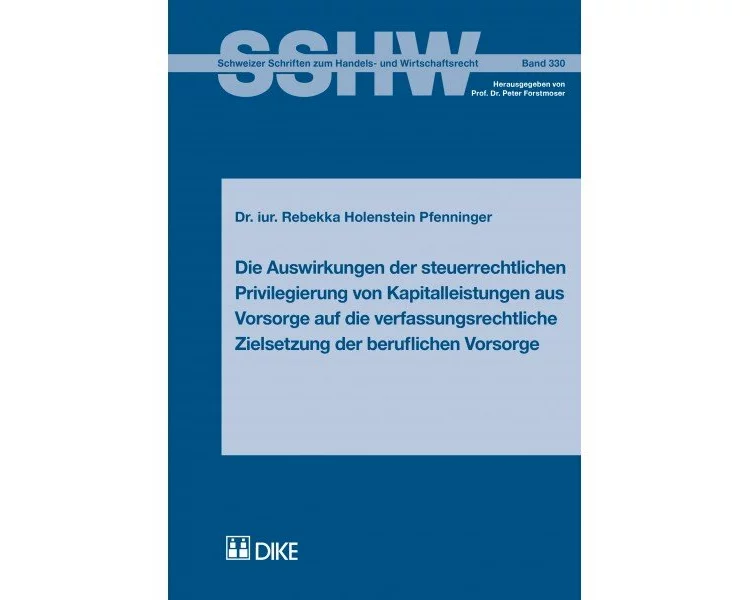 SSHW

Schweizer Schriften zum Handels- und Wirtschaftsrecht

Band 330

Herausgegeben von
Prof. Dr. Peter Forstmoser

Dr. iur. Rebekka Holenstein Pfenninger

Die Auswirkungen der steuerrechtlichen Privilegierung von Kapitalleistungen aus Vorsorge auf die verfassungsrechtliche Zielsetzung der beruflichen Vorsorge

DIKE